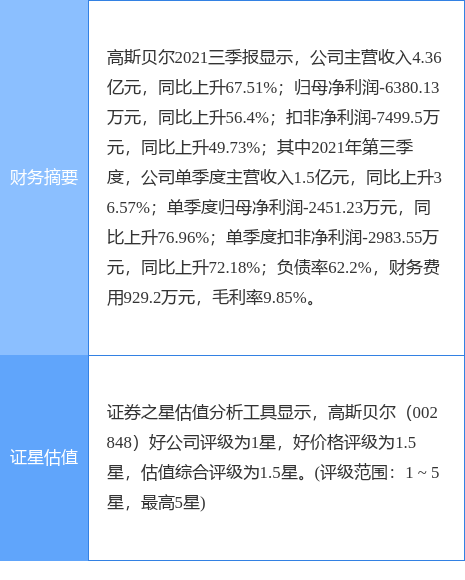 | 财务摘要 | 高斯贝尔2021三季报显示，公司主营收入4.36亿元，同比上升67.51%；归母净利润-6380.13万元，同比上升56.4%；扣非净利润-7499.5万元，同比上升49.73%；其中2021年第三季度，公司单季度主营收入1.5亿元，同比上升36.57%；单季度归母净利润-2451.23万元，同比上升76.96%；单季度扣非净利润-2983.55万元，同比上升72.18%；负债率62.2%，财务费用929.2万元，毛利率9.85%。 |
|---|---|
| 证星估值 | 证券之星估值分析工具显示，高斯贝尔（002848）好公司评级为1星，好价格评级为1.5星，估值综合评级为1.5星。(评级范围：1 ~ 5星，最高5星) |